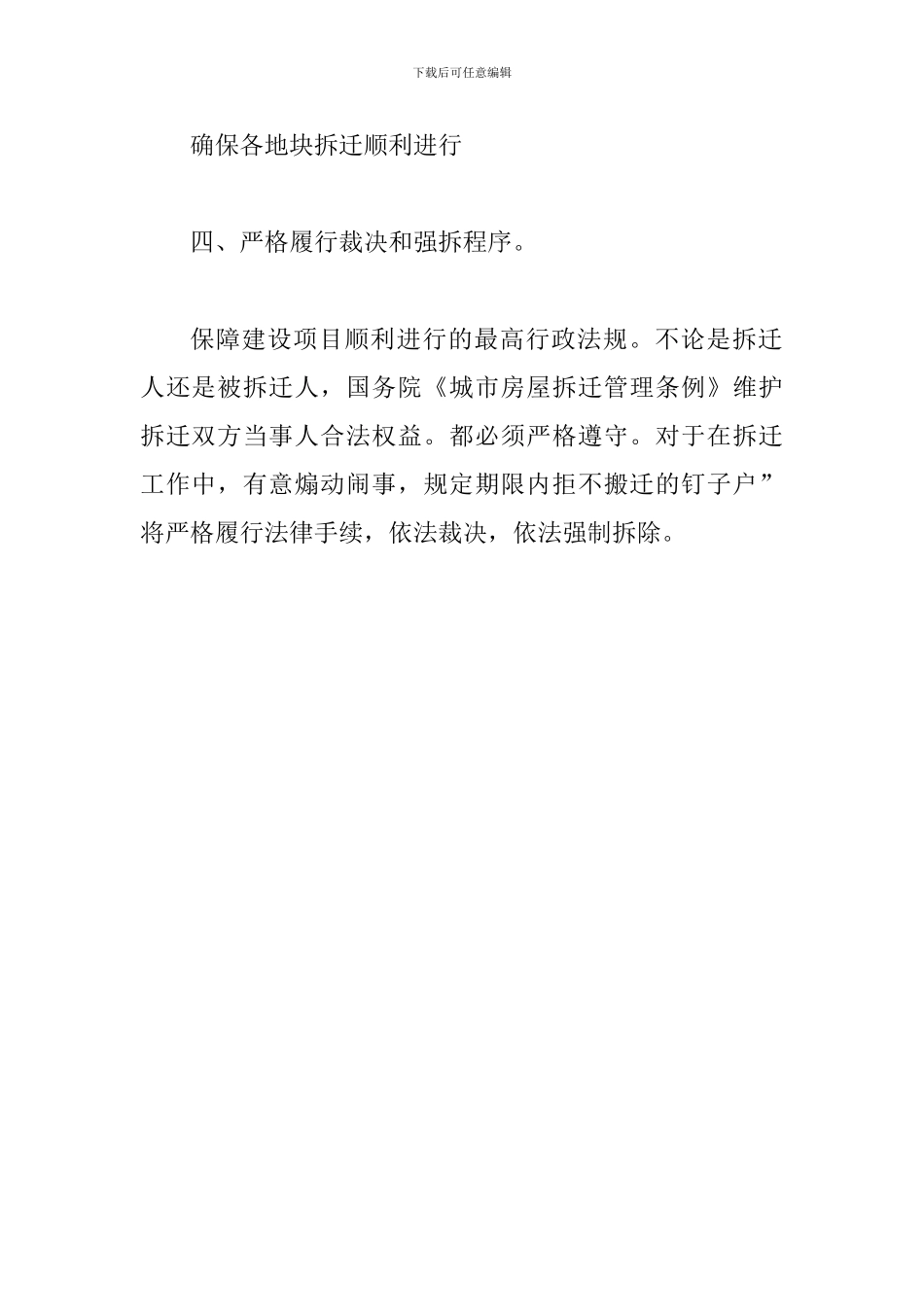 下载后可任意编辑

确保各地块拆迁顺利进行

四、严格履行裁决和强拆程序。

保障建设项目顺利进行的最高行政法规。不论是拆迁人还是被拆迁人，国务院《城市房屋拆迁管理条例》维护拆迁双方当事人合法权益。都必须严格遵守。对于在拆迁工作中，有意煽动闹事，规定期限内拒不搬迁的钉子户”将严格履行法律手续，依法裁决，依法强制拆除。